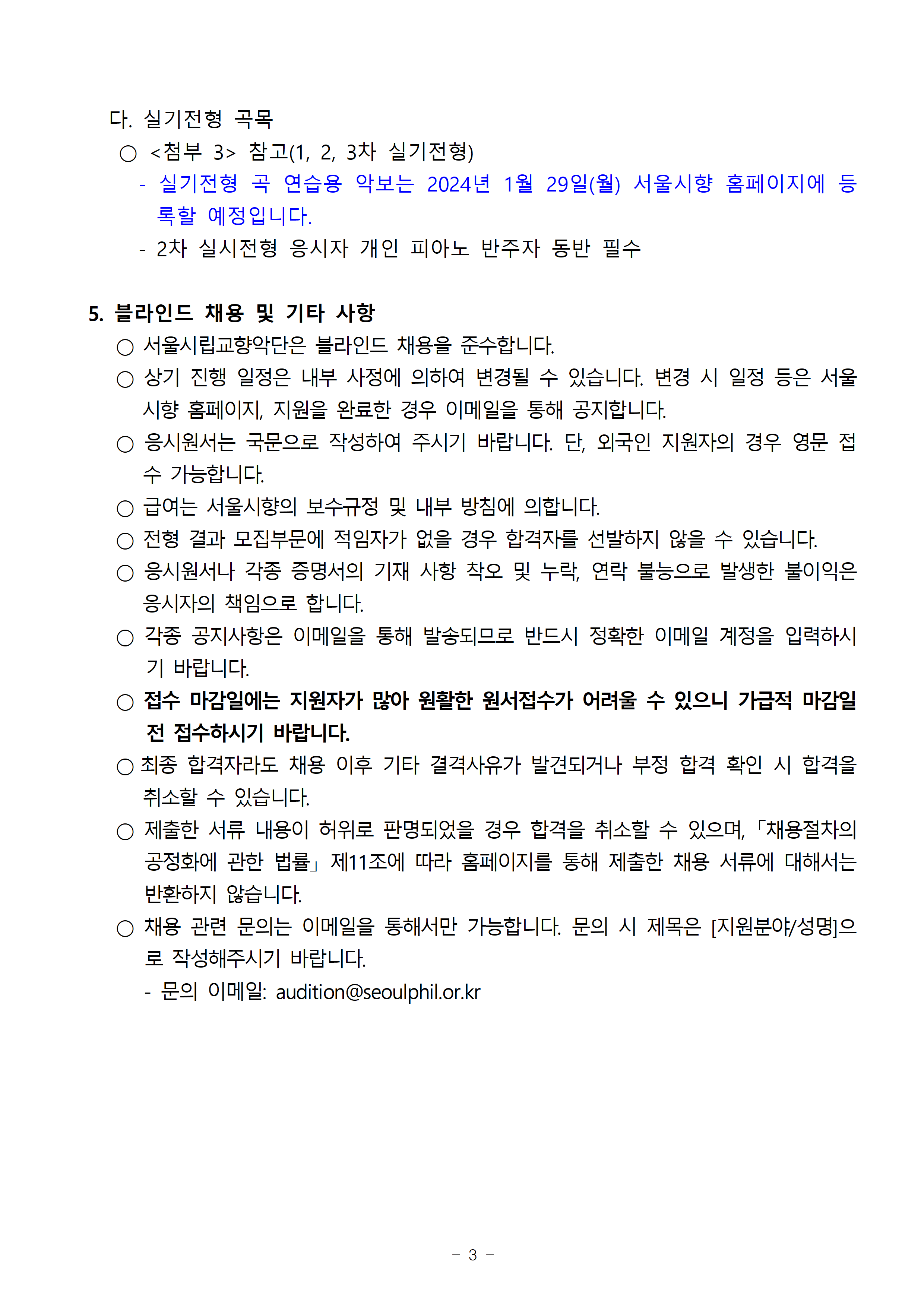 다. 실기전형 곡목

○ <첨부 3> 참고(1, 2, 3차 실기전형)

- 실기전형 곡 연습용 악보는 2024년 1월 29일(월) 서울시향 홈페이지에 등록할 예정입니다.

- 2차 실시전형 응시자 개인 피아노 반주자 동반 필수

5. 블라인드 채용 및 기타 사항

○ 서울시립교향악단은 블라인드 채용을 준수합니다.

○ 상기 진행 일정은 내부 사정에 의하여 변경될 수 있습니다. 변경 시 일정 등은 서울시향 홈페이지, 지원을 완료한 경우 이메일을 통해 공지합니다.

○ 응시원서는 국문으로 작성하여 주시기 바랍니다. 단, 외국인 지원자의 경우 영문 접수 가능합니다.

○ 급여는 서울시향의 보수규정 및 내부 방침에 의합니다.

○ 전형 결과 모집부문에 적임자가 없을 경우 합격자를 선발하지 않을 수 있습니다.

○ 응시원서나 각종 증명서의 기재 사항 착오 및 누락, 연락 불능으로 발생한 불이익은 응시자의 책임으로 합니다.

○ 각종 공지사항은 이메일을 통해 발송되므로 반드시 정확한 이메일 계정을 입력하시기 바랍니다.

○ 접수 마감일에는 지원자가 많아 원활한 원서접수가 어려울 수 있으니 가급적 마감일 전 접수하시기 바랍니다.

○ 최종 합격자라도 채용 이후 기타 결격사유가 발견되거나 부정 합격 확인 시 합격을 취소할 수 있습니다.

○ 제출한 서류 내용이 허위로 판명되었을 경우 합격을 취소할 수 있으며, 「채용절차의 공정화에 관한 법률」 제11조에 따라 홈페이지를 통해 제출한 채용 서류에 대해서는 반환하지 않습니다.

○ 채용 관련 문의는 이메일을 통해서만 가능합니다. 문의 시 제목은 [지원분야/성명]으로 작성해주시기 바랍니다.

- 문의 이메일: audition@seoulphil.or.kr

- 3 -